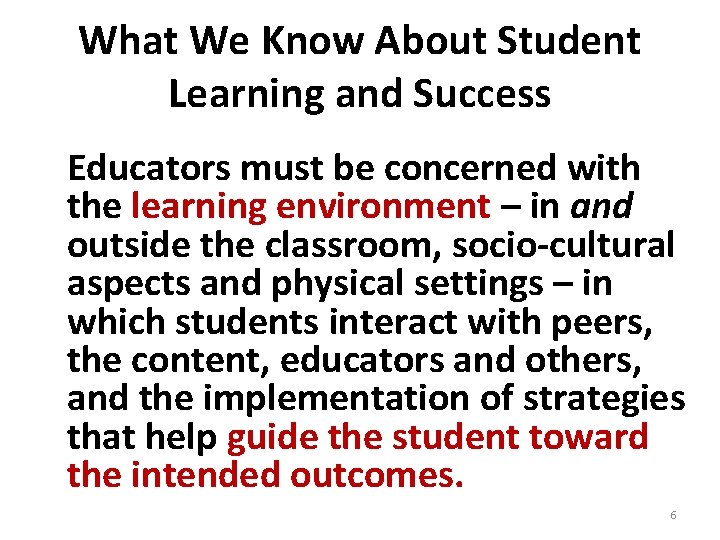 What We Know About Student Learning and Success

Educators must be concerned with the learning environment – in and outside the classroom, socio-cultural aspects and physical settings – in which students interact with peers, the content, educators and others, and the implementation of strategies that help guide the student toward the intended outcomes.

6